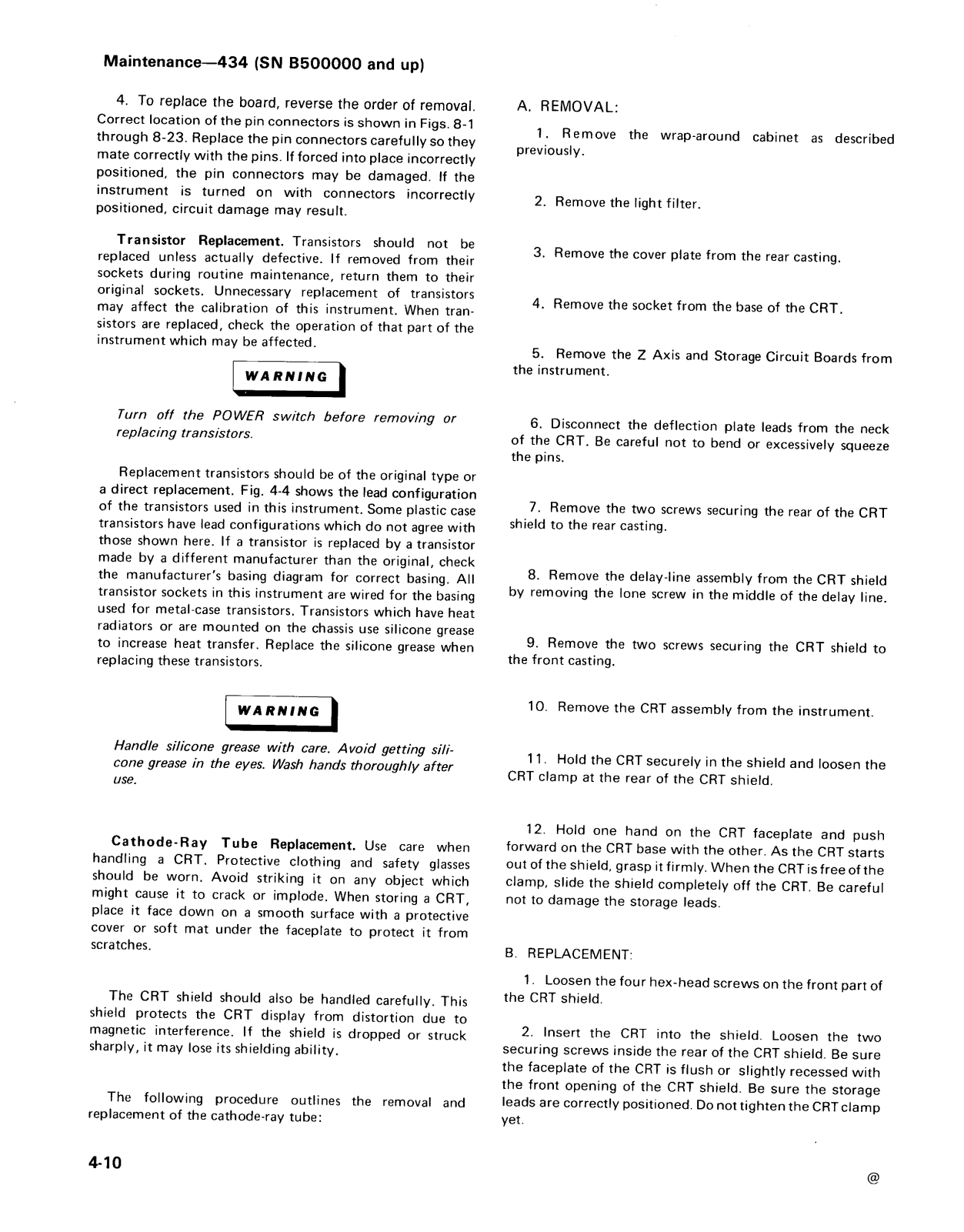 Maintenance—434 (SN B500000 and up)

4. To replace the board, reverse the order of removal. Correct location of the pin connectors is shown in Figs. 8-1 through 8-23. Replace the pin connectors carefully so they mate correctly with the pins. If forced into place incorrectly positioned, the pin connectors may be damaged. If the instrument is turned on with connectors incorrectly positioned, circuit damage may result.

Transistor Replacement. Transistors should not be replaced unless actually defective. If removed from their sockets during routine maintenance, return them to their original sockets. Unnecessary replacement of transistors may affect the calibration of this instrument. When transistors are replaced, check the operation of that part of the instrument which may be affected.

WARNING

Turn off the POWER switch before removing or replacing transistors.

Replacement transistors should be of the original type or a direct replacement. Fig. 4-4 shows the lead configuration of the transistors used in this instrument. Some plastic case transistors have lead configurations which do not agree with those shown here. If a transistor is replaced by a transistor made by a different manufacturer than the original, check the manufacturer's basing diagram for correct basing. All transistor sockets in this instrument are wired for the basing used for metal-case transistors. Transistors which have heat radiators or are mounted on the chassis use silicone grease to increase heat transfer. Replace the silicone grease when replacing these transistors.

WARNING

Handle silicone grease with care. Avoid getting silicone grease in the eyes. Wash hands thoroughly after use.

Cathode-Ray Tube Replacement. Use care when handling a CRT. Protective clothing and safety glasses should be worn. Avoid striking it on any object which might cause it to crack or implode. When storing a CRT, place it face down on a smooth surface with a protective cover or soft mat under the faceplate to protect it from scratches.

The CRT shield should also be handled carefully. This shield protects the CRT display from distortion due to magnetic interference. If the shield is dropped or struck sharply, it may lose its shielding ability.

The following procedure outlines the removal and replacement of the cathode-ray tube:

A. REMOVAL:

1. Remove the wrap-around cabinet as described previously.

2. Remove the light filter.

3. Remove the cover plate from the rear casting.

4. Remove the socket from the base of the CRT.

5. Remove the Z Axis and Storage Circuit Boards from the instrument.

6. Disconnect the deflection plate leads from the neck of the CRT. Be careful not to bend or excessively squeeze the pins.

7. Remove the two screws securing the rear of the CRT shield to the rear casting.

8. Remove the delay-line assembly from the CRT shield by removing the lone screw in the middle of the delay line.

9. Remove the two screws securing the CRT shield to the front casting.

10. Remove the CRT assembly from the instrument.

11. Hold the CRT securely in the shield and loosen the CRT clamp at the rear of the CRT shield.

12. Hold one hand on the CRT faceplate and push forward on the CRT base with the other. As the CRT starts out of the shield, grasp it firmly. When the CRT is free of the clamp, slide the shield completely off the CRT. Be careful not to damage the storage leads.

B. REPLACEMENT:

1. Loosen the four hex-head screws on the front part of the CRT shield.

2. Insert the CRT into the shield. Loosen the two securing screws inside the rear of the CRT shield. Be sure the faceplate of the CRT is flush or slightly recessed with the front opening of the CRT shield. Be sure the storage leads are correctly positioned. Do not tighten the CRT clamp yet.

4-10

@